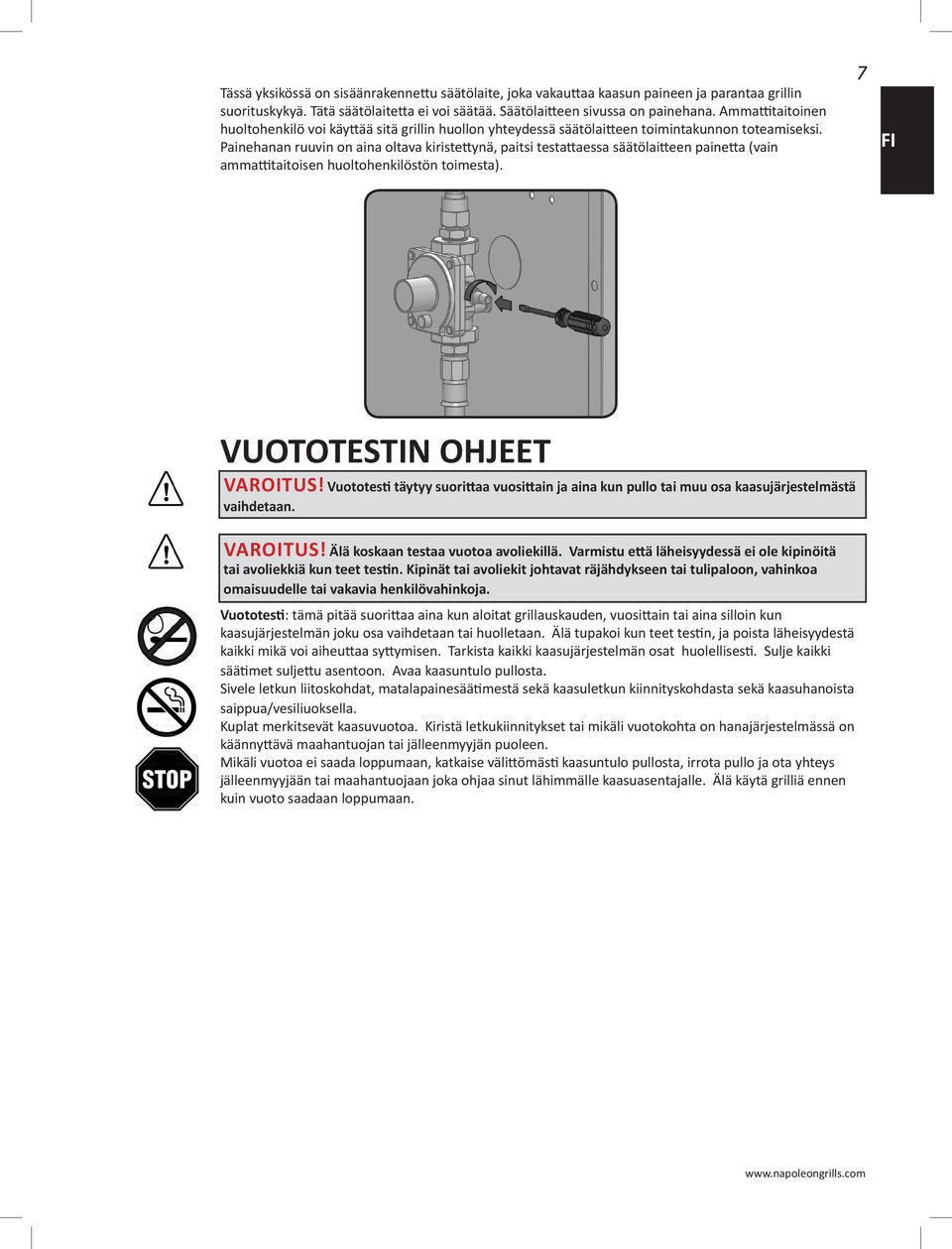 7

FI

Tässä yksikössä on sisäänrakennettu säätölaite, joka vakauttaa kaasun paineen ja parantaa grillin suorituskykyä. Tätä säätölaitetta ei voi säätää. Säätölaitteen sivussa on painehana. Ammattitaitoinen huoltohenkilö voi käyttää sitä grillin huollon yhteydessä säätölaitteen toimintakunnon toteamiseksi. Painehanan ruuvin on aina oltava kiristettynä, paitsi testattaessa säätölaitteen painetta (vain ammattitaitoisen huoltohenkilöstön toimesta).

VUOTOTESTIN OHJEET

VAROITUS! Vuototesti täytyy suorittaa vuosittain ja aina kun pullo tai muu osa kaasujärjestelmästä vaihdetaan.

VAROITUS! Älä koskaan testaa vuotoa avoliekillä. Varmistu että läheisyydessä ei ole kipinöitä tai avoliekkiä kun teet testin. Kipinät tai avoliekit johtavat räjähdykseen tai tulipaloon, vahinkoa omaisuudelle tai vakavia henkilövahinkoja.

STOP

Vuototesti: tämä pitää suorittaa aina kun aloitat grillauskauden, vuosittain tai aina silloin kun kaasujärjestelmän joku osa vaihdetaan tai huolletaan. Älä tupakoi kun teet testin, ja poista läheisyydestä kaikki mikä voi aiheuttaa syttymisen. Tarkista kaikki kaasujärjestelmän osat huolellisesti. Sulje kaikki säätimet suljettu asentoon. Avaa kaasuntulo pullosta.
Sivele letkun liitoskohdat, matalapainesäätimestä sekä kaasuletkun kiinnityskohdasta sekä kaasuhanoista saippua/vesiliuoksella.
Kuplat merkitsevät kaasuvuotoa. Kiristä letkukiinnitykset tai mikäli vuotokohta on hanajärjestelmässä on käännyttävä maahantuojan tai jälleenmyyjän puoleen.
Mikäli vuotoa ei saada loppumaan, katkaise välittömästi kaasuntulo pullosta, irrota pullo ja ota yhteys jälleenmyyjään tai maahantuojaan joka ohjaa sinut lähimmälle kaasuasentajalle. Älä käytä grilliä ennen kuin vuoto saadaan loppumaan.

www.napoleongrills.com